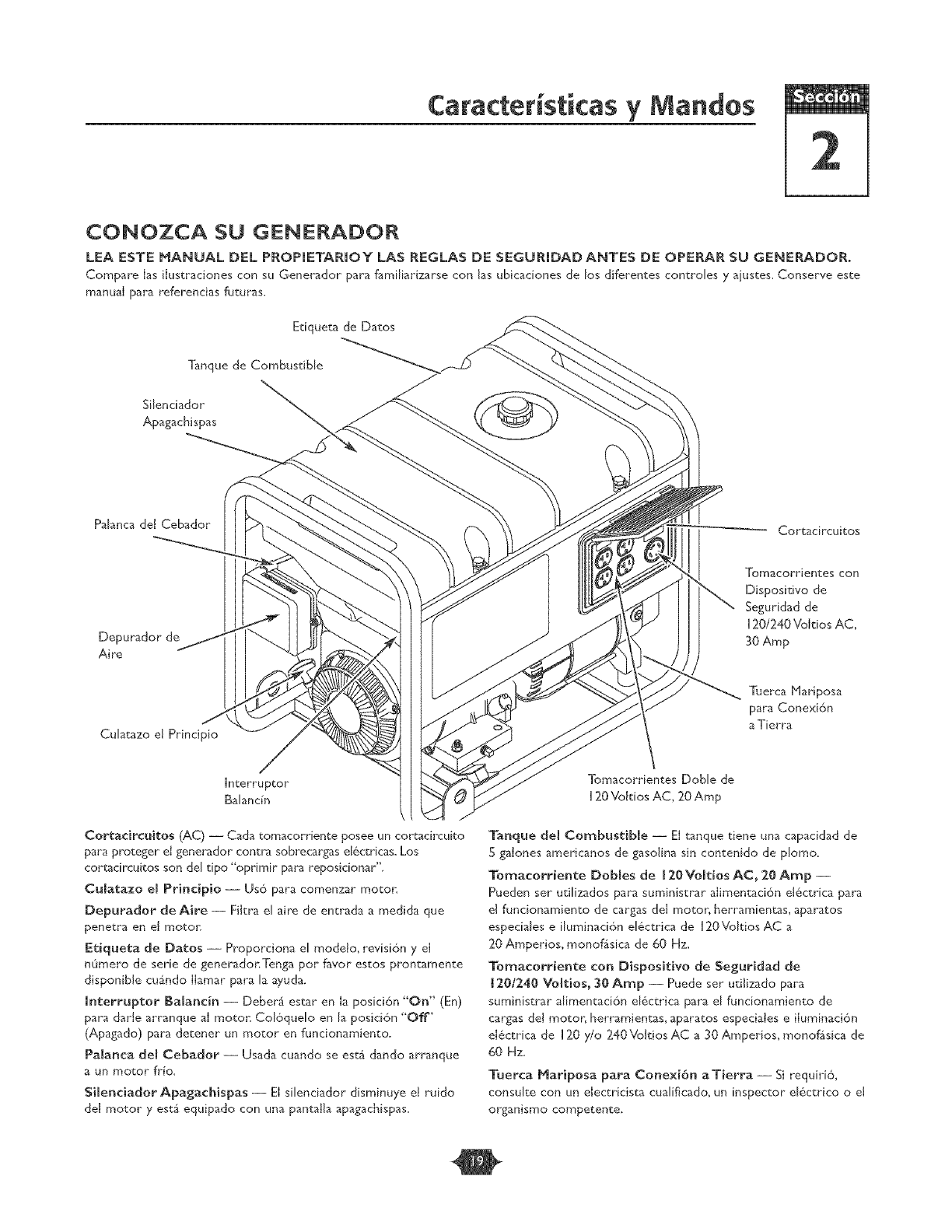 Características y Mandos

Sección

2

CONOZCA SU GENERADOR

LEA ESTE MANUAL DEL PROPIETARIO Y LAS REGLAS DE SEGURIDAD ANTES DE OPERAR SU GENERADOR.
Compare las ilustraciones con su Generador para familiarizarse con las ubicaciones de los diferentes controles y ajustes. Conserve este manual para referencias futuras.

Etiqueta de Datos

Tanque de Combustible

Silenciador Apagachispas

Palanca del Cebador

Depurador de Aire

Culatazo el Principio

Interruptor Balancín

Cortacircuitos

Tomacorrientes con Dispositivo de Seguridad de 120/240 Voltios AC, 30 Amp

Tuerca Mariposa para Conexión a Tierra

Tomacorrientes Doble de 120 Voltios AC, 20 Amp

Cortacircuitos (AC) — Cada tomacorriente posee un cortacircuito para proteger el generador contra sobrecargas eléctricas. Los cortacircuitos son del tipo "oprimir para reposicionar".

Culatazo el Principio — Usó para comenzar motor.

Depurador de Aire — Filtra el aire de entrada a medida que penetra en el motor.

Etiqueta de Datos — Proporciona el modelo, revisión y el número de serie de generador. Tenga por favor estos prontamente disponible cuándo llamar para la ayuda.

Interruptor Balancín — Deberá estar en la posición "On" (En) para darle arranque al motor. Colóquelo en la posición "Off" (Apagado) para detener un motor en funcionamiento.

Palanca del Cebador — Usada cuando se está dando arranque a un motor frío.

Silenciador Apagachispas — El silenciador disminuye el ruido del motor y está equipado con una pantalla apagachispas.

Tanque del Combustible — El tanque tiene una capacidad de 5 galones americanos de gasolina sin contenido de plomo.

Tomacorriente Dobles de 120 Voltios AC, 20 Amp — Pueden ser utilizados para suministrar alimentación eléctrica para el funcionamiento de cargas del motor, herramientas, aparatos especiales e iluminación eléctrica de 120 Voltios AC a 20 Amperios, monofásica de 60 Hz.

Tomacorriente con Dispositivo de Seguridad de 120/240 Voltios, 30 Amp — Puede ser utilizado para suministrar alimentación eléctrica para el funcionamiento de cargas del motor, herramientas, aparatos especiales e iluminación eléctrica de 120 y/o 240 Voltios AC a 30 Amperios, monofásica de 60 Hz.

Tuerca Mariposa para Conexión a Tierra — Si requirió, consulte con un electricista cualificado, un inspector eléctrico o el organismo competente.

19